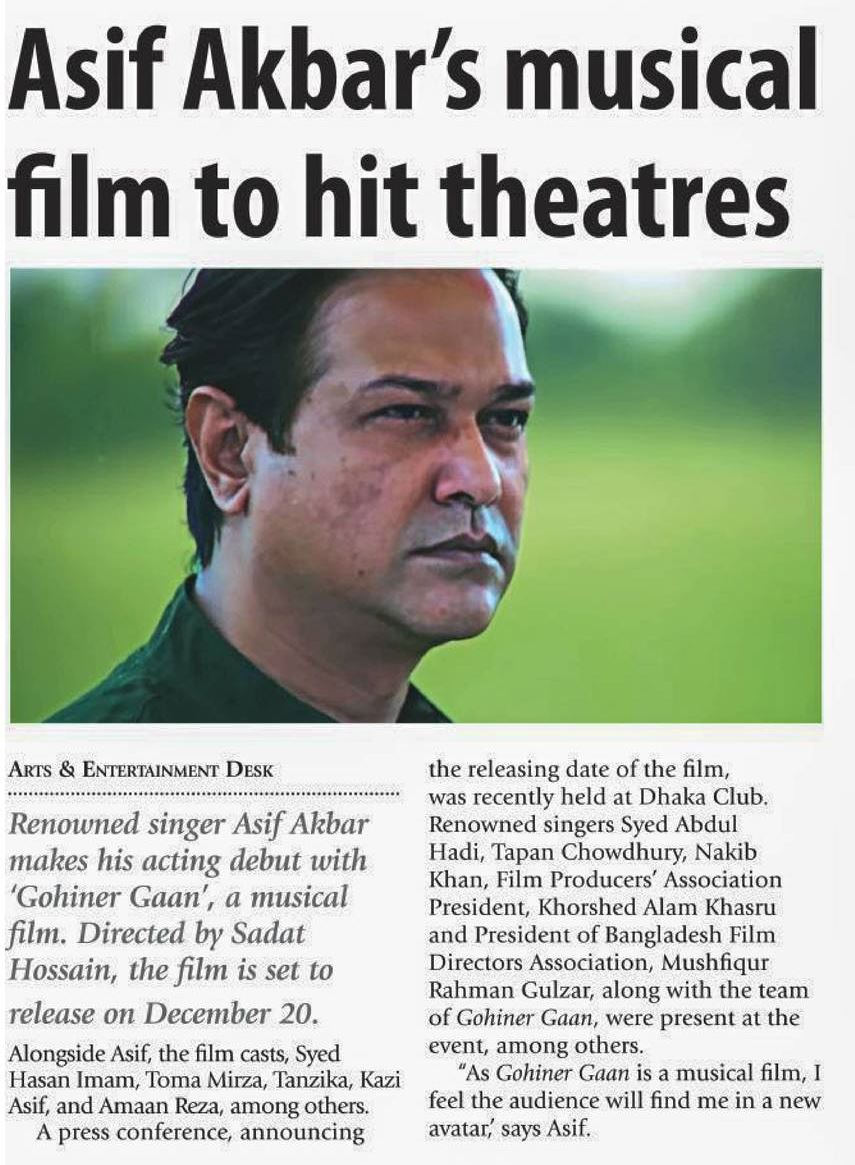 Asif Akbar's musical film to hit theatres

ARTS & ENTERTAINMENT DESK

Renowned singer Asif Akbar makes his acting debut with 'Gohiner Gaan', a musical film. Directed by Sadat Hossain, the film is set to release on December 20.

Alongside Asif, the film casts, Syed Hasan Imam, Toma Mirza, Tanzika, Kazi Asif, and Amaan Reza, among others.

A press conference, announcing the releasing date of the film, was recently held at Dhaka Club. Renowned singers Syed Abdul Hadi, Tapan Chowdhury, Nakib Khan, Film Producers' Association President, Khorshed Alam Khasru and President of Bangladesh Film Directors Association, Mushfiqur Rahman Gulzar, along with the team of Gohiner Gaan, were present at the event, among others.

"As Gohiner Gaan is a musical film, I feel the audience will find me in a new avatar,' says Asif.